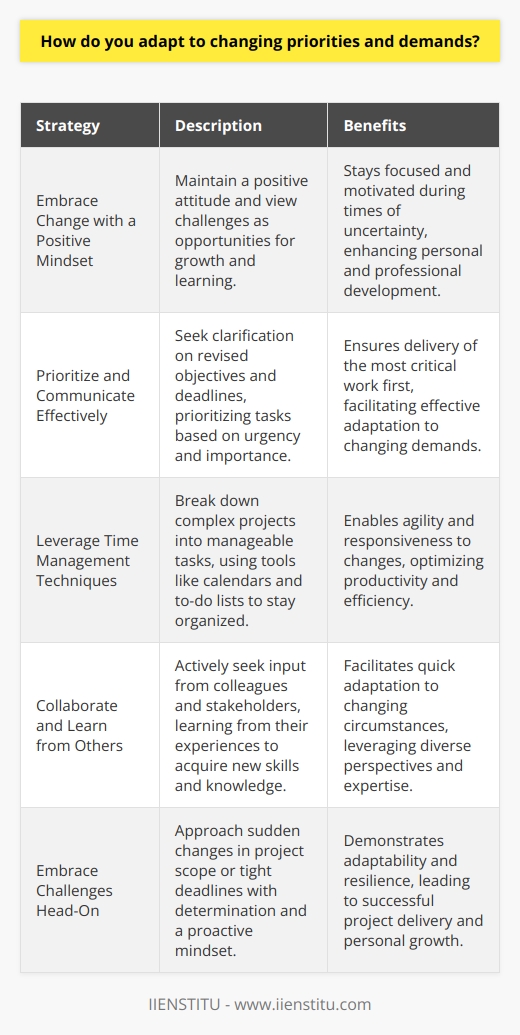 How do you adapt to changing priorities and demands?

| Strategy | Description | Benefits |
|---|---|---|
| Embrace Change with a Positive Mindset | Maintain a positive attitude and view challenges as opportunities for growth and learning. | Stays focused and motivated during times of uncertainty, enhancing personal and professional development. |
| Prioritize and Communicate Effectively | Seek clarification on revised objectives and deadlines, prioritizing tasks based on urgency and importance. | Ensures delivery of the most critical work first, facilitating effective adaptation to changing demands. |
| Leverage Time Management Techniques | Break down complex projects into manageable tasks, using tools like calendars and to-do lists to stay organized. | Enables agility and responsiveness to changes, optimizing productivity and efficiency. |
| Collaborate and Learn from Others | Actively seek input from colleagues and stakeholders, learning from their experiences to acquire new skills and knowledge. | Facilitates quick adaptation to changing circumstances, leveraging diverse perspectives and expertise. |
| Embrace Challenges Head-On | Approach sudden changes in project scope or tight deadlines with determination and a proactive mindset. | Demonstrates adaptability and resilience, leading to successful project delivery and personal growth. |

IIENSTITU - www.iienstitu.com